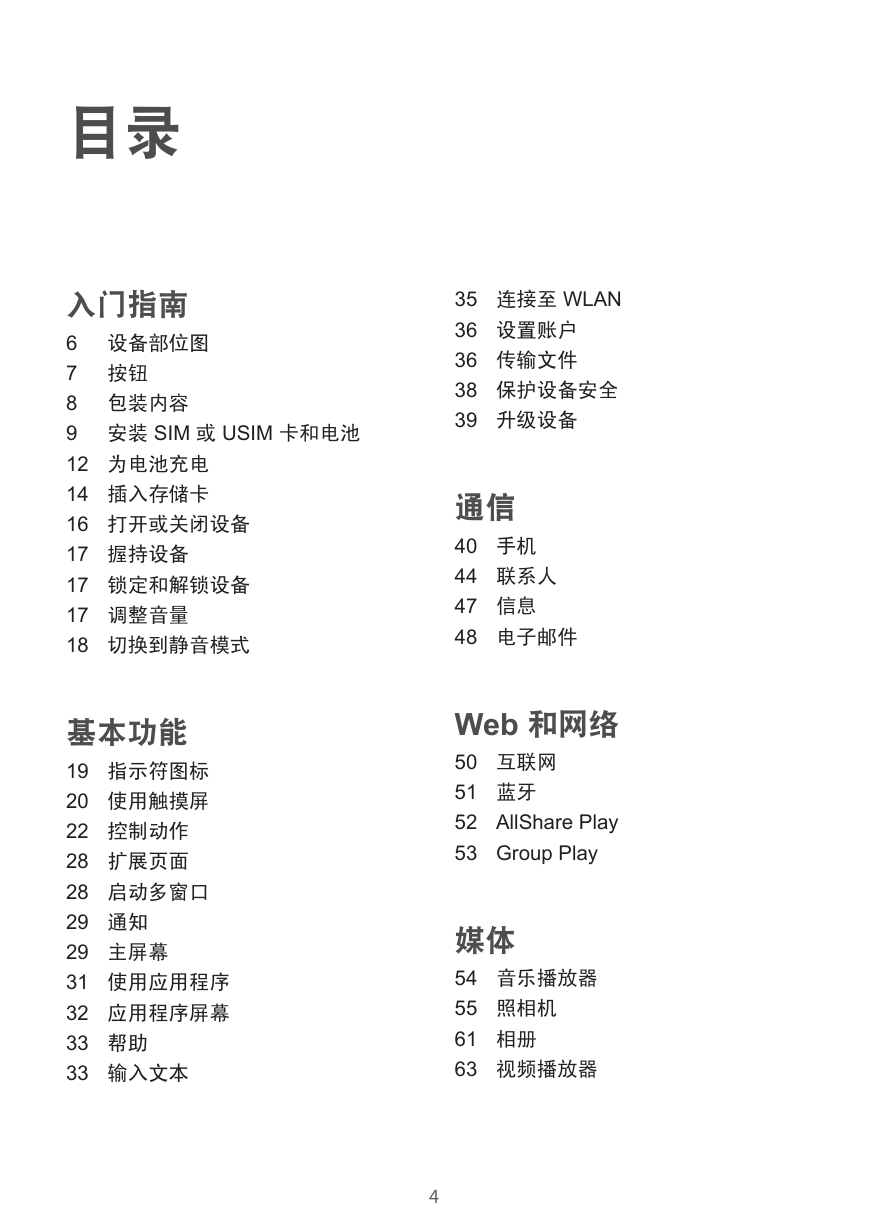 目录

入门指南

6 设备部位图
7 按钮
8 包装内容
9 安装 SIM 或 USIM 卡和电池
12 为电池充电
14 插入存储卡
16 打开或关闭设备
17 握持设备
17 锁定和解锁设备
17 调整音量
18 切换到静音模式

基本功能

19 指示符图标
20 使用触摸屏
22 控制动作
28 扩展页面
28 启动多窗口
29 通知
29 主屏幕
31 使用应用程序
32 应用程序屏幕
33 帮助
33 输入文本

35 连接至 WLAN
36 设置账户
36 传输文件
38 保护设备安全
39 升级设备

通信

40 手机
44 联系人
47 信息
48 电子邮件

Web 和网络

50 互联网
51 蓝牙
52 AllShare Play
53 Group Play

媒体

54 音乐播放器
55 照相机
61 相册
63 视频播放器

4